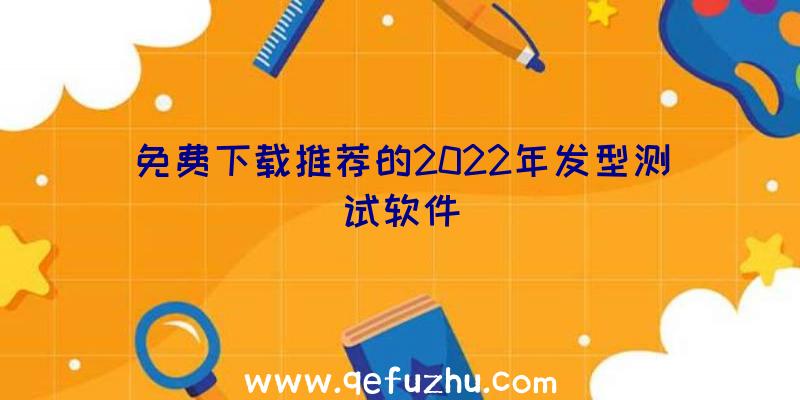 免费下载推荐的2022年发型测试软件

www.qefuzhu.com